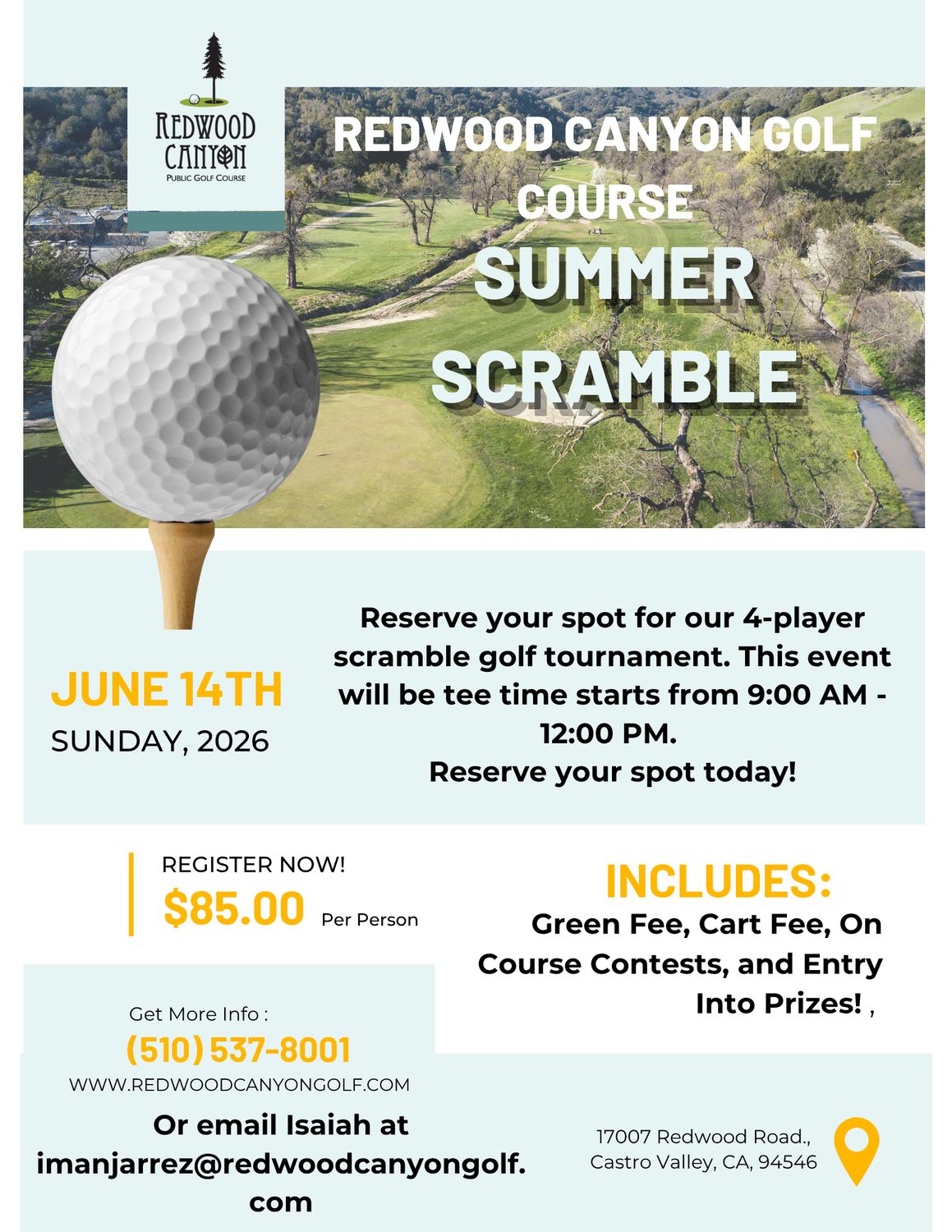 REDWOOD CANYON
PUBLIC GOLF COURSE

REDWOOD CANYON GOLF COURSE
SUMMER SCRAMBLE

JUNE 14TH
SUNDAY, 2026

Reserve your spot for our 4-player scramble golf tournament. This event will be tee time starts from 9:00 AM - 12:00 PM.
Reserve your spot today!

REGISTER NOW!
$85.00 Per Person

INCLUDES:
Green Fee, Cart Fee, On Course Contests, and Entry Into Prizes! ,

Get More Info :
(510) 537-8001
WWW.REDWOODCANYONGOLF.COM

Or email Isaiah at imanjarrez@redwoodcanyongolf.com

17007 Redwood Road., Castro Valley, CA, 94546